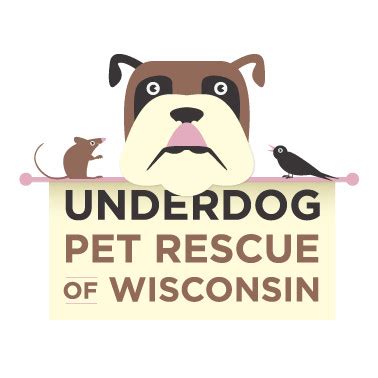 UNDERDOG
PET RESCUE
OF WISCONSIN